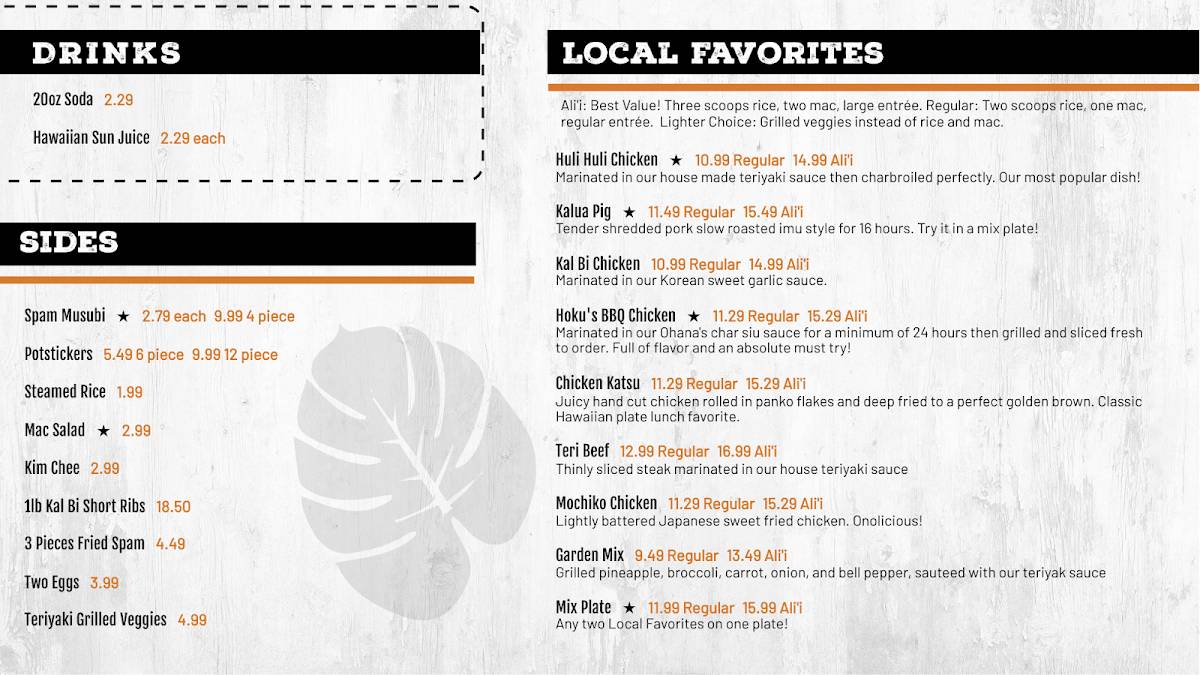 DRINKS

20oz Soda 2.29

Hawaiian Sun Juice 2.29 each

SIDES

Spam Musubi ★ 2.79 each 9.99 4 piece

Potstickers 5.49 6 piece 9.99 12 piece

Steamed Rice 1.99

Mac Salad ★ 2.99

Kim Chee 2.99

1lb Kal Bi Short Ribs 18.50

3 Pieces Fried Spam 4.49

Two Eggs 3.99

Teriyaki Grilled Veggies 4.99

LOCAL FAVORITES

Ali'i: Best Value! Three scoops rice, two mac, large entrée. Regular: Two scoops rice, one mac, regular entrée. Lighter Choice: Grilled veggies instead of rice and mac.

Huli Huli Chicken ★ 10.99 Regular 14.99 Ali'i
Marinated in our house made teriyaki sauce then charbroiled perfectly. Our most popular dish!

Kalua Pig ★ 11.49 Regular 15.49 Ali'i
Tender shredded pork slow roasted imu style for 16 hours. Try it in a mix plate!

Kal Bi Chicken 10.99 Regular 14.99 Ali'i
Marinated in our Korean sweet garlic sauce.

Hoku's BBQ Chicken ★ 11.29 Regular 15.29 Ali'i
Marinated in our Ohana's char siu sauce for a minimum of 24 hours then grilled and sliced fresh to order. Full of flavor and an absolute must try!

Chicken Katsu 11.29 Regular 15.29 Ali'i
Juicy hand cut chicken rolled in panko flakes and deep fried to a perfect golden brown. Classic Hawaiian plate lunch favorite.

Teri Beef 12.99 Regular 16.99 Ali'i
Thinly sliced steak marinated in our house teriyaki sauce

Mochiko Chicken 11.29 Regular 15.29 Ali'i
Lightly battered Japanese sweet fried chicken. Onolicious!

Garden Mix 9.49 Regular 13.49 Ali'i
Grilled pineapple, broccoli, carrot, onion, and bell pepper, sauteed with our teriyak sauce

Mix Plate ★ 11.99 Regular 15.99 Ali'i
Any two Local Favorites on one plate!